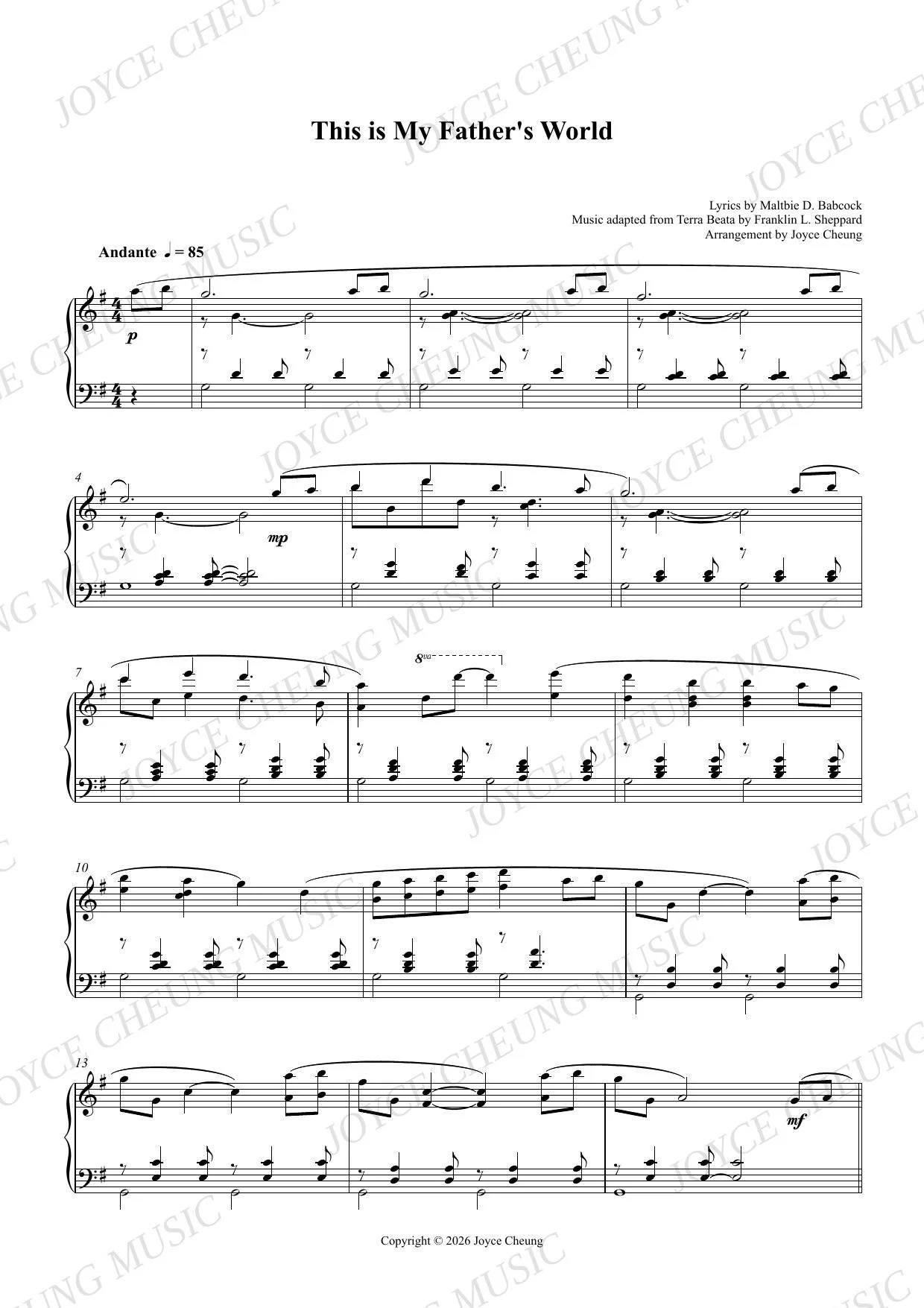 This is My Father's World

Lyrics by Maltbie D. Babcock
Music adapted from Terra Beata by Franklin L. Sheppard
Arrangement by Joyce Cheung

Andante ♩ = 85

p

4

mp

7

8va

10

13

mf

Copyright © 2026 Joyce Cheung

JOYCE CHEUNG MUSIC